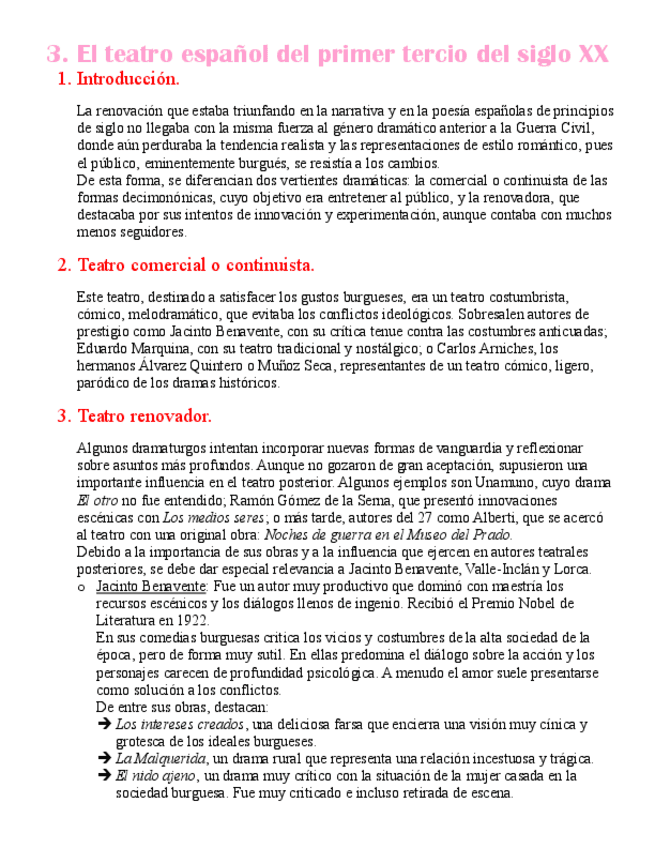 3. El teatro español del primer tercio del siglo XX

1. Introducción.

La renovación que estaba triunfando en la narrativa y en la poesía españolas de principios de siglo no llegaba con la misma fuerza al género dramático anterior a la Guerra Civil, donde aún perduraba la tendencia realista y las representaciones de estilo romántico, pues el público, eminentemente burgués, se resistía a los cambios.
De esta forma, se diferencian dos vertientes dramáticas: la comercial o continuista de las formas decimonónicas, cuyo objetivo era entretener al público, y la renovadora, que destacaba por sus intentos de innovación y experimentación, aunque contaba con muchos menos seguidores.

2. Teatro comercial o continuista.

Este teatro, destinado a satisfacer los gustos burgueses, era un teatro costumbrista, cómico, melodramático, que evitaba los conflictos ideológicos. Sobresalen autores de prestigio como Jacinto Benavente, con su crítica tenue contra las costumbres anticuadas; Eduardo Marquina, con su teatro tradicional y nostálgico; o Carlos Arniches, los hermanos Álvarez Quintero o Muñoz Seca, representantes de un teatro cómico, ligero, paródico de los dramas históricos.

3. Teatro renovador.

Algunos dramaturgos intentan incorporar nuevas formas de vanguardia y reflexionar sobre asuntos más profundos. Aunque no gozaron de gran aceptación, supusieron una importante influencia en el teatro posterior. Algunos ejemplos son Unamuno, cuyo drama El otro no fue entendido; Ramón Gómez de la Serna, que presentó innovaciones escénicas con Los medios seres; o más tarde, autores del 27 como Alberti, que se acercó al teatro con una original obra: Noches de guerra en el Museo del Prado.
Debido a la importancia de sus obras y a la influencia que ejercen en autores teatrales posteriores, se debe dar especial relevancia a Jacinto Benavente, Valle-Inclán y Lorca.
o Jacinto Benavente: Fue un autor muy productivo que dominó con maestría los recursos escénicos y los diálogos llenos de ingenio. Recibió el Premio Nobel de Literatura en 1922.
En sus comedias burguesas critica los vicios y costumbres de la alta sociedad de la época, pero de forma muy sutil. En ellas predomina el diálogo sobre la acción y los personajes carecen de profundidad psicológica. A menudo el amor suele presentarse como solución a los conflictos.
De entre sus obras, destacan:
➔ Los intereses creados, una deliciosa farsa que encierra una visión muy cínica y grotesca de los ideales burgueses.
➔ La Malquerida, un drama rural que representa una relación incestuosa y trágica.
➔ El nido ajeno, un drama muy crítico con la situación de la mujer casada en la sociedad burguesa. Fue muy criticado e incluso retirada de escena.